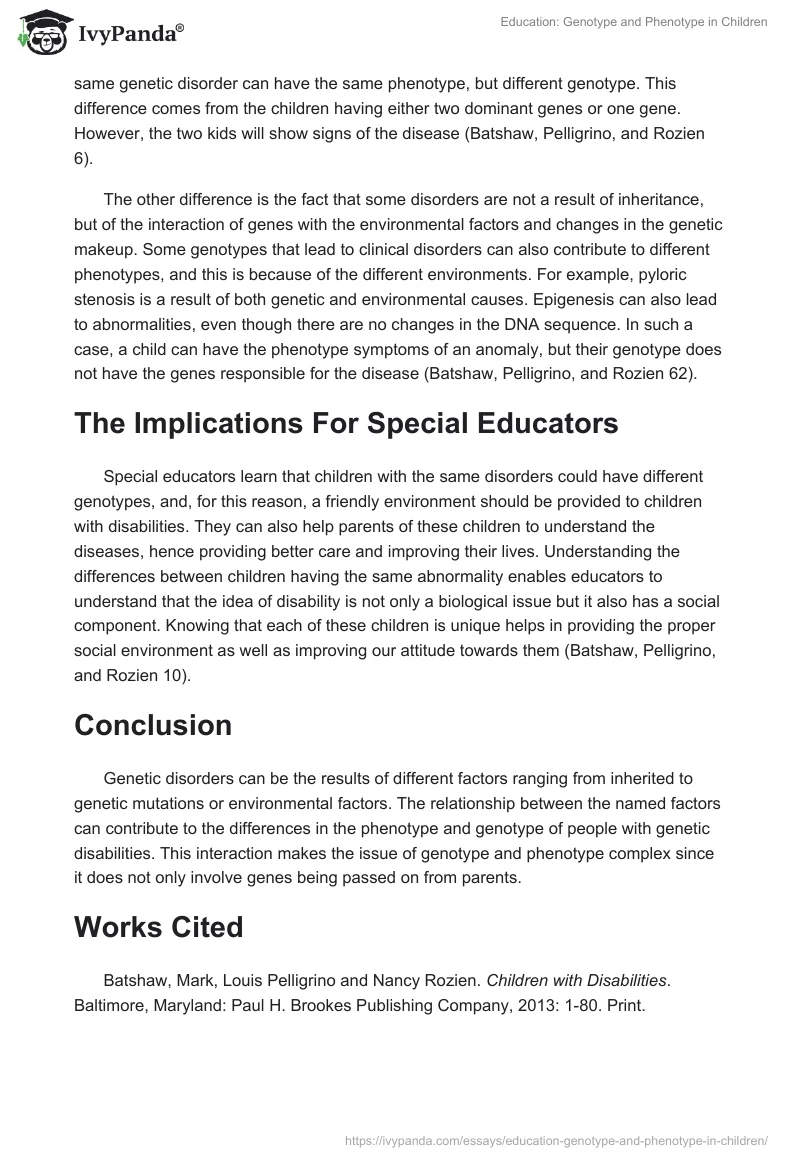 IvyPanda®

Education: Genotype and Phenotype in Children

same genetic disorder can have the same phenotype, but different genotype. This difference comes from the children having either two dominant genes or one gene. However, the two kids will show signs of the disease (Batshaw, Pelligrino, and Rozien 6).

The other difference is the fact that some disorders are not a result of inheritance, but of the interaction of genes with the environmental factors and changes in the genetic makeup. Some genotypes that lead to clinical disorders can also contribute to different phenotypes, and this is because of the different environments. For example, pyloric stenosis is a result of both genetic and environmental causes. Epigenesis can also lead to abnormalities, even though there are no changes in the DNA sequence. In such a case, a child can have the phenotype symptoms of an anomaly, but their genotype does not have the genes responsible for the disease (Batshaw, Pelligrino, and Rozien 62).

The Implications For Special Educators

Special educators learn that children with the same disorders could have different genotypes, and, for this reason, a friendly environment should be provided to children with disabilities. They can also help parents of these children to understand the diseases, hence providing better care and improving their lives. Understanding the differences between children having the same abnormality enables educators to understand that the idea of disability is not only a biological issue but it also has a social component. Knowing that each of these children is unique helps in providing the proper social environment as well as improving our attitude towards them (Batshaw, Pelligrino, and Rozien 10).

Conclusion

Genetic disorders can be the results of different factors ranging from inherited to genetic mutations or environmental factors. The relationship between the named factors can contribute to the differences in the phenotype and genotype of people with genetic disabilities. This interaction makes the issue of genotype and phenotype complex since it does not only involve genes being passed on from parents.

Works Cited

Batshaw, Mark, Louis Pelligrino and Nancy Rozien. Children with Disabilities. Baltimore, Maryland: Paul H. Brookes Publishing Company, 2013: 1-80. Print.

https://ivypanda.com/essays/education-genotype-and-phenotype-in-children/